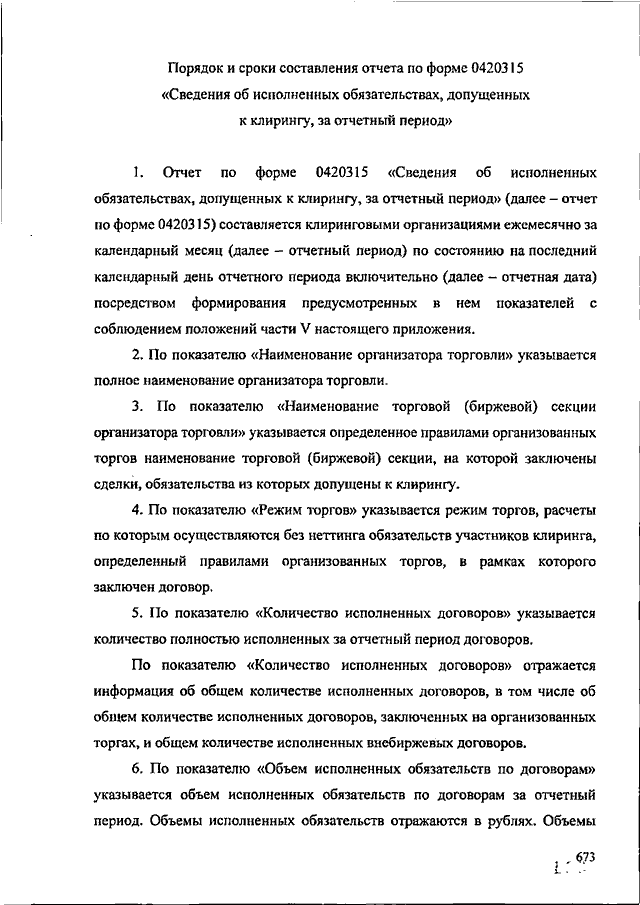 Порядок и сроки составления отчета по форме 0420315
«Сведения об исполненных обязательствах, допущенных к клирингу, за отчетный период»

1. Отчет по форме 0420315 «Сведения об исполненных обязательствах, допущенных к клирингу, за отчетный период» (далее – отчет по форме 0420315) составляется клиринговыми организациями ежемесячно за календарный месяц (далее – отчетный период) по состоянию на последний календарный день отчетного периода включительно (далее – отчетная дата) посредством формирования предусмотренных в нем показателей с соблюдением положений части V настоящего приложения.

2. По показателю «Наименование организатора торговли» указывается полное наименование организатора торговли.

3. По показателю «Наименование торговой (биржевой) секции организатора торговли» указывается определенное правилами организованных торгов наименование торговой (биржевой) секции, на которой заключены сделки, обязательства из которых допущены к клирингу.

4. По показателю «Режим торгов» указывается режим торгов, расчеты по которым осуществляются без неттинга обязательств участников клиринга, определенный правилами организованных торгов, в рамках которого заключен договор.

5. По показателю «Количество исполненных договоров» указывается количество полностью исполненных за отчетный период договоров.

По показателю «Количество исполненных договоров» отражается информация об общем количестве исполненных договоров, в том числе об общем количестве исполненных договоров, заключенных на организованных торгах, и общем количестве исполненных внебиржевых договоров.

6. По показателю «Объем исполненных обязательств по договорам» указывается объем исполненных обязательств по договорам за отчетный период. Объемы исполненных обязательств отражаются в рублях. Объемы

673